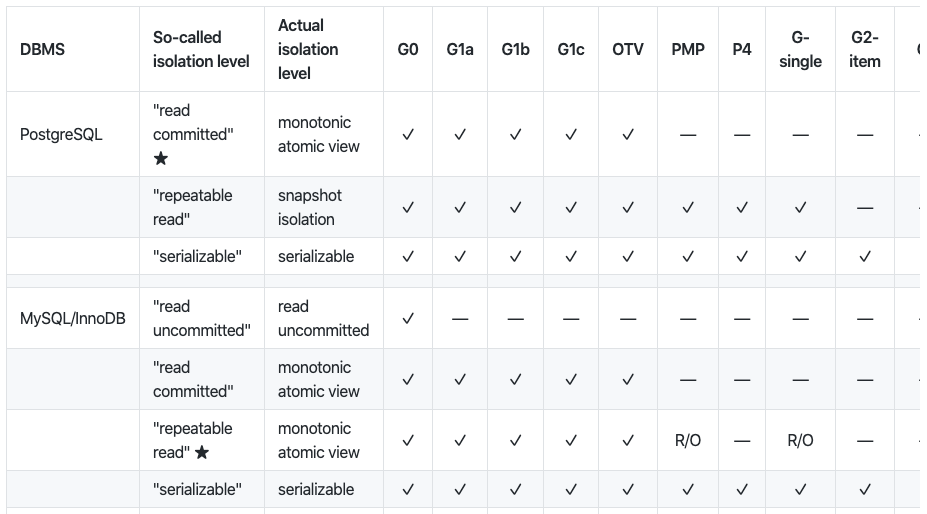 | DBMS | So-called isolation level | Actual isolation level | G0 | G1a | G1b | G1c | OTV | PMP | P4 | G-single | G2-item |
|---|---|---|---|---|---|---|---|---|---|---|---|
| PostgreSQL | "read committed" ★ | monotonic atomic view | ✓ | ✓ | ✓ | ✓ | ✓ | — | — | — | — |
| | "repeatable read" | snapshot isolation | ✓ | ✓ | ✓ | ✓ | ✓ | ✓ | ✓ | ✓ | — |
| | "serializable" | serializable | ✓ | ✓ | ✓ | ✓ | ✓ | ✓ | ✓ | ✓ | ✓ |
| | | | | | | | | | | | |
| MySQL/InnoDB | "read uncommitted" | read uncommitted | ✓ | — | — | — | — | — | — | — | — |
| | "read committed" | monotonic atomic view | ✓ | ✓ | ✓ | ✓ | ✓ | — | — | — | — |
| | "repeatable read" ★ | monotonic atomic view | ✓ | ✓ | ✓ | ✓ | ✓ | R/O | — | R/O | — |
| | "serializable" | serializable | ✓ | ✓ | ✓ | ✓ | ✓ | ✓ | ✓ | ✓ | ✓ |